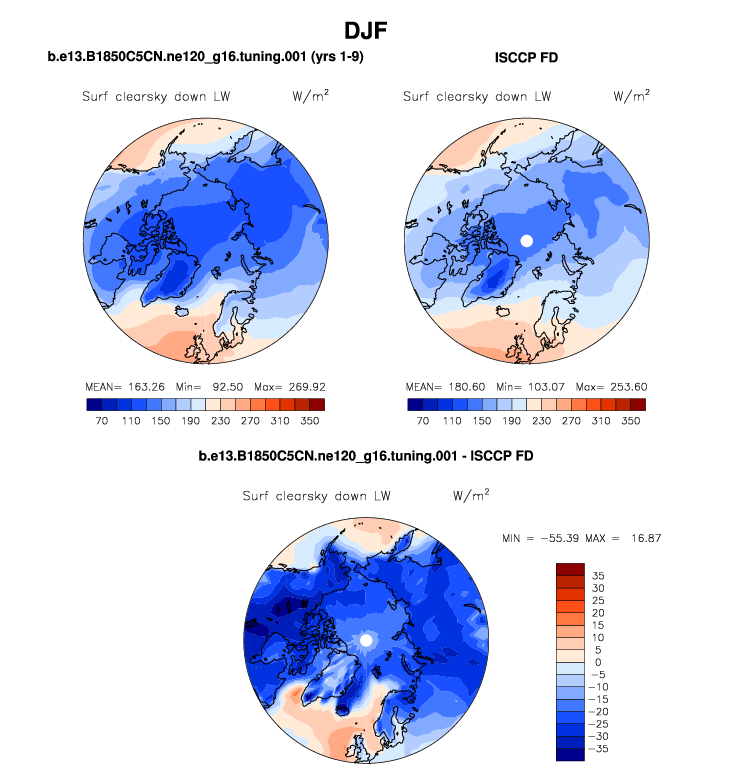 DJF

b.e13.B1850C5CN.ne120_g16.tuning.001 (yrs 1-9)

Surf clearsky down LW $W/m^2$

MEAN= 163.26 Min= 92.50 Max= 269.92

70 110 150 190 230 270 310 350

ISCCP FD

Surf clearsky down LW $W/m^2$

MEAN= 180.60 Min= 103.07 Max= 253.60

70 110 150 190 230 270 310 350

b.e13.B1850C5CN.ne120_g16.tuning.001 - ISCCP FD

Surf clearsky down LW $W/m^2$

MIN = −55.39 MAX = 16.87

35
30
25
20
15
10
5
0
−5
−10
−15
−20
−25
−30
−35